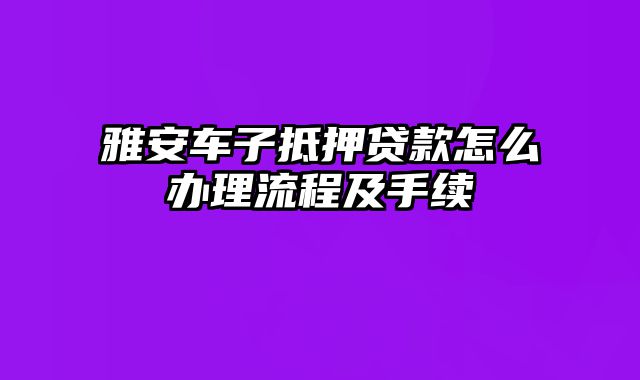 雅安车子抵押贷款怎么办理流程及手续